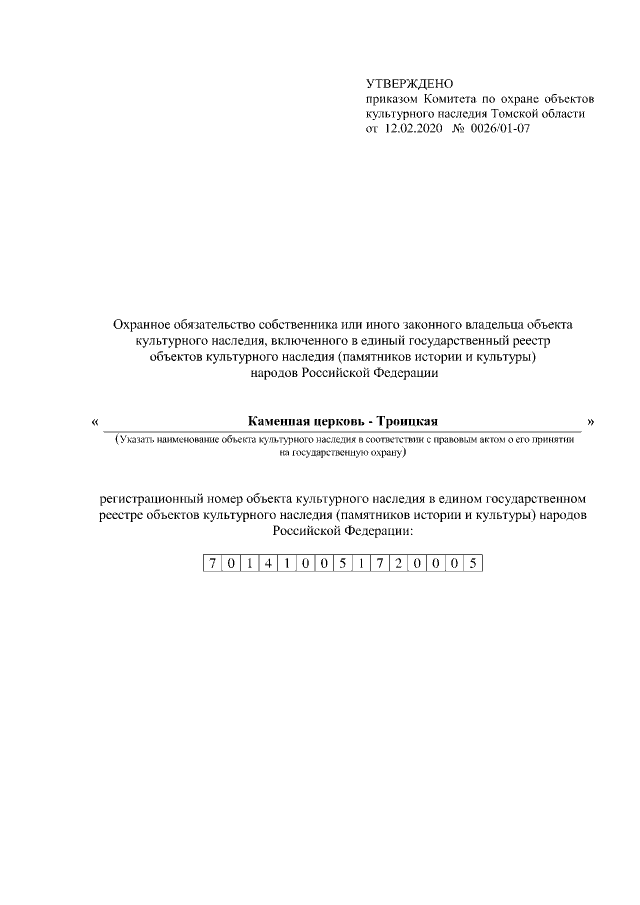 УТВЕРЖДЕНО
приказом Комитета по охране объектов культурного наследия Томской области
от 12.02.2020 № 0026/01-07

Охранное обязательство собственника или иного законного владельца объекта культурного наследия, включенного в единый государственный реестр объектов культурного наследия (памятников истории и культуры) народов Российской Федерации

« Каменная церковь - Троицкая »
(Указать наименование объекта культурного наследия в соответствии с правовым актом о его принятии на государственную охрану)

регистрационный номер объекта культурного наследия в едином государственном реестре объектов культурного наследия (памятников истории и культуры) народов Российской Федерации:

| 7 | 0 | 1 | 4 | 1 | 0 | 0 | 5 | 1 | 7 | 2 | 0 | 0 | 0 | 5 |
|---|---|---|---|---|---|---|---|---|---|---|---|---|---|---|